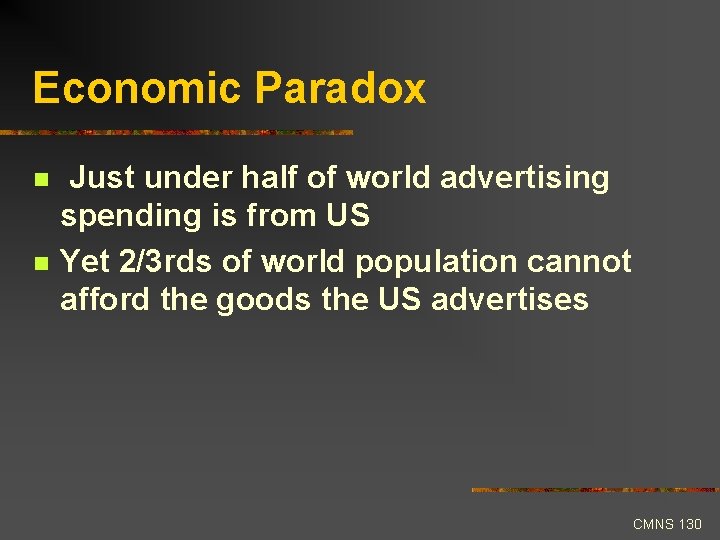 Economic Paradox

- Just under half of world advertising spending is from US
- Yet 2/3rds of world population cannot afford the goods the US advertises

CMNS 130